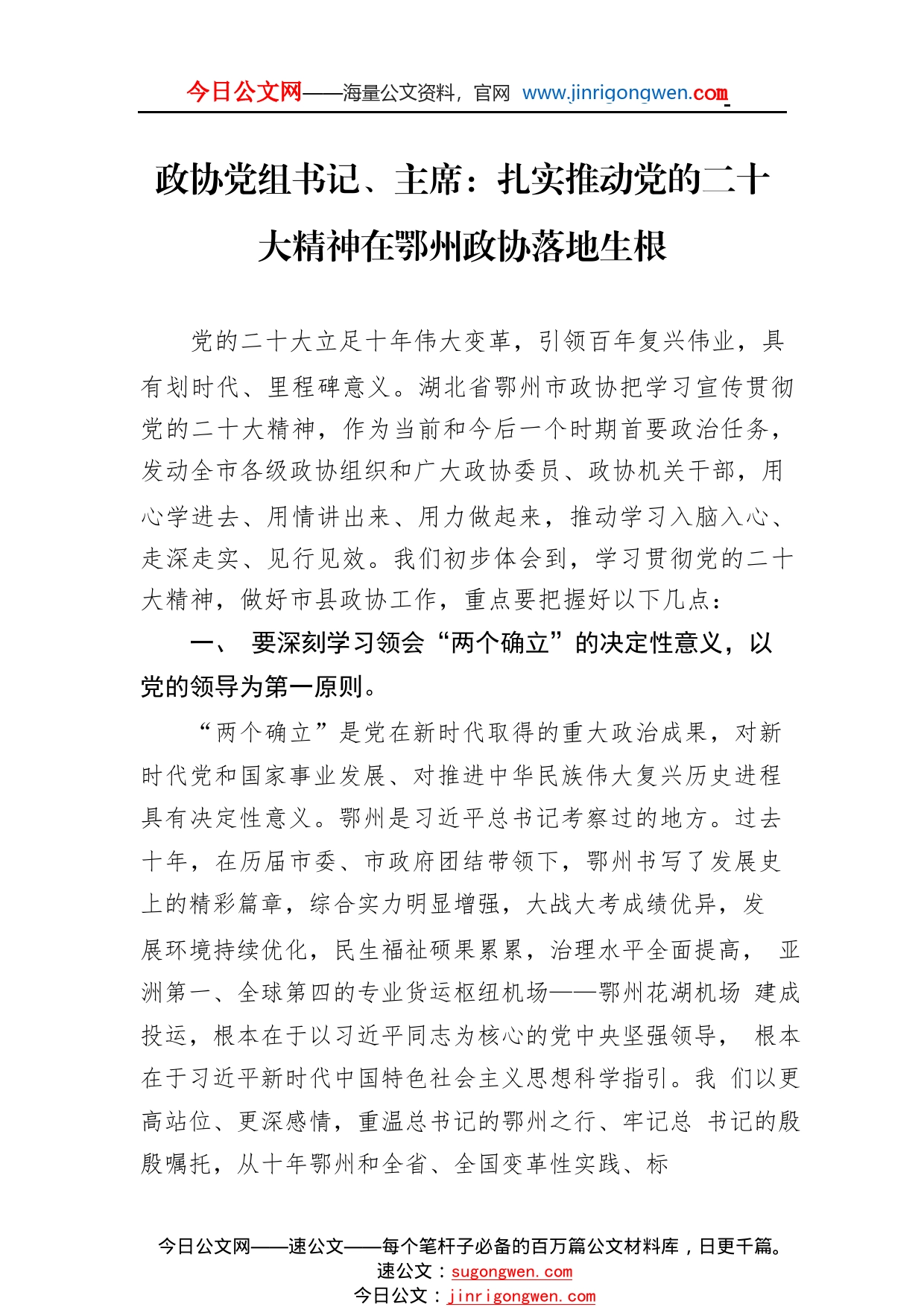 今日公文网——海量公文资料，官网 www.jinrigongwen.com

政协党组书记、主席：扎实推动党的二十大精神在鄂州政协落地生根

党的二十大立足十年伟大变革，引领百年复兴伟业，具有划时代、里程碑意义。湖北省鄂州市政协把学习宣传贯彻党的二十大精神，作为当前和今后一个时期首要政治任务，发动全市各级政协组织和广大政协委员、政协机关干部，用心学进去、用情讲出来、用力做起来，推动学习入脑入心、走深走实、见行见效。我们初步体会到，学习贯彻党的二十大精神，做好市县政协工作，重点要把握好以下几点：

一、 要深刻学习领会“两个确立”的决定性意义，以党的领导为第一原则。

“两个确立”是党在新时代取得的重大政治成果，对新时代党和国家事业发展、对推进中华民族伟大复兴历史进程具有决定性意义。鄂州是习近平总书记考察过的地方。过去十年，在历届市委、市政府团结带领下，鄂州书写了发展史上的精彩篇章，综合实力明显增强，大战大考成绩优异，发展环境持续优化，民生福祉硕果累累，治理水平全面提高， 亚洲第一、全球第四的专业货运枢纽机场——鄂州花湖机场 建成投运，根本在于以习近平同志为核心的党中央坚强领导， 根本在于习近平新时代中国特色社会主义思想科学指引。我 们以更高站位、更深感情，重温总书记的鄂州之行、牢记总 书记的殷殷嘱托，从十年鄂州和全省、全国变革性实践、标

今日公文网——速公文——每个笔杆子必备的百万篇公文材料库，日更千篇。
速公文：sugongwen.com
今日公文：jinrigongwen.com